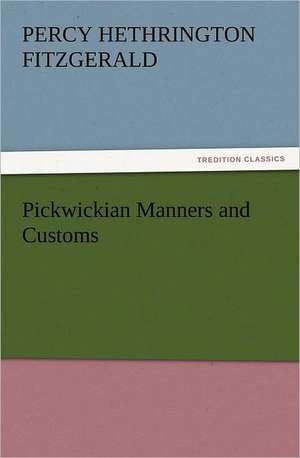 PERCY HETHRINGTON FITZGERALD

TREDITION CLASSICS

Pickwickian Manners and Customs